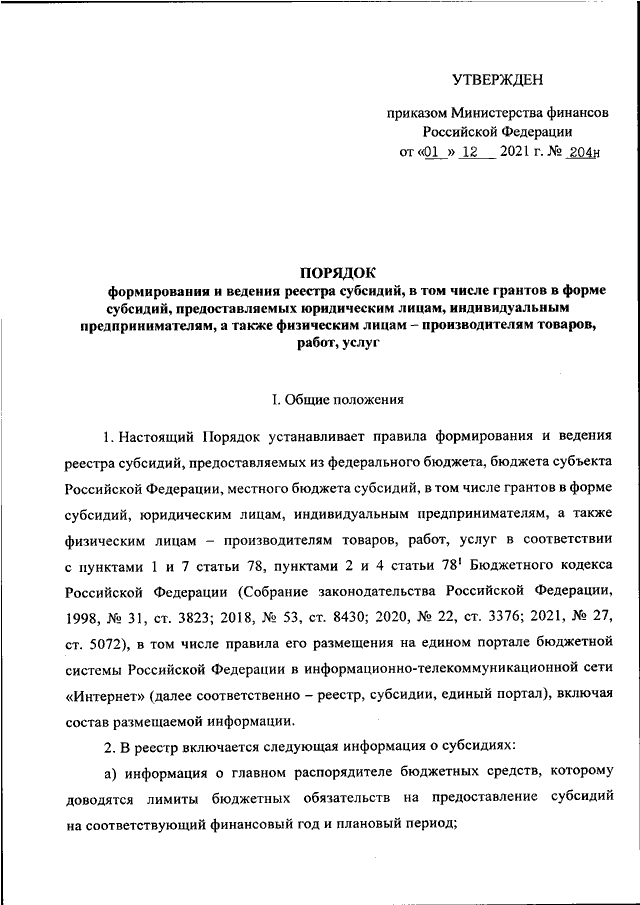 УТВЕРЖДЕН

приказом Министерства финансов Российской Федерации
от «01 » 12 2021 г. № 204н

ПОРЯДОК
формирования и ведения реестра субсидий, в том числе грантов в форме субсидий, предоставляемых юридическим лицам, индивидуальным предпринимателям, а также физическим лицам – производителям товаров, работ, услуг

I. Общие положения

1. Настоящий Порядок устанавливает правила формирования и ведения реестра субсидий, предоставляемых из федерального бюджета, бюджета субъекта Российской Федерации, местного бюджета субсидий, в том числе грантов в форме субсидий, юридическим лицам, индивидуальным предпринимателям, а также физическим лицам – производителям товаров, работ, услуг в соответствии с пунктами 1 и 7 статьи 78, пунктами 2 и 4 статьи $78^1$ Бюджетного кодекса Российской Федерации (Собрание законодательства Российской Федерации, 1998, № 31, ст. 3823; 2018, № 53, ст. 8430; 2020, № 22, ст. 3376; 2021, № 27, ст. 5072), в том числе правила его размещения на едином портале бюджетной системы Российской Федерации в информационно-телекоммуникационной сети «Интернет» (далее соответственно – реестр, субсидии, единый портал), включая состав размещаемой информации.

2. В реестр включается следующая информация о субсидиях:

а) информация о главном распорядителе бюджетных средств, которому доводятся лимиты бюджетных обязательств на предоставление субсидий на соответствующий финансовый год и плановый период;